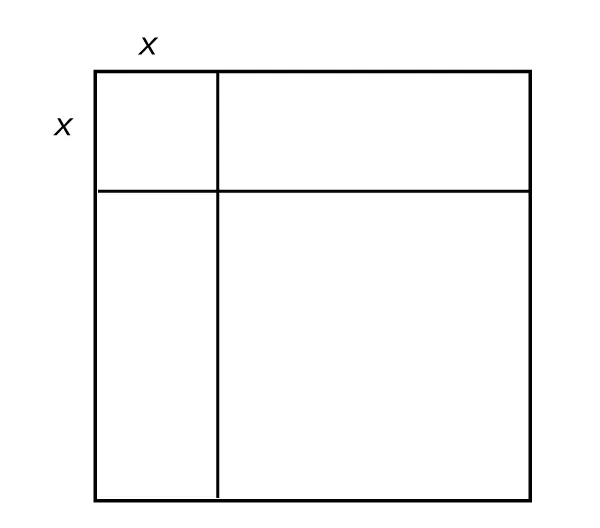 $x$

$x$